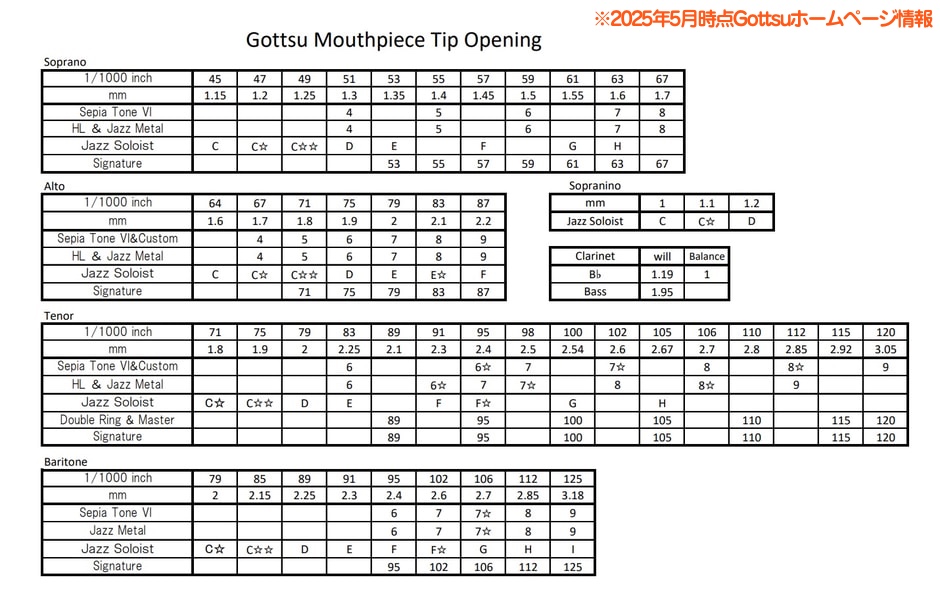 ※2025年5月時点Gottsuホームページ情報

Gottsu Mouthpiece Tip Opening

Soprano

| 1/1000 inch | 45 | 47 | 49 | 51 | 53 | 55 | 57 | 59 | 61 | 63 | 67 |
|---|---|---|---|---|---|---|---|---|---|---|---|
| mm | 1.15 | 1.2 | 1.25 | 1.3 | 1.35 | 1.4 | 1.45 | 1.5 | 1.55 | 1.6 | 1.7 |
| Sepia Tone VI | | | | 4 | | 5 | | 6 | | 7 | 8 |
| HL & Jazz Metal | | | | 4 | | 5 | | 6 | | 7 | 8 |
| Jazz Soloist | C | C☆ | C☆☆ | D | E | | F | | G | H | |
| Signature | | | | | 53 | 55 | 57 | 59 | 61 | 63 | 67 |

Alto

| 1/1000 inch | 64 | 67 | 71 | 75 | 79 | 83 | 87 |
|---|---|---|---|---|---|---|---|
| mm | 1.6 | 1.7 | 1.8 | 1.9 | 2 | 2.1 | 2.2 |
| Sepia Tone VI&Custom | | 4 | 5 | 6 | 7 | 8 | 9 |
| HL & Jazz Metal | | 4 | 5 | 6 | 7 | 8 | 9 |
| Jazz Soloist | C | C☆ | C☆☆ | D | E | E☆ | F |
| Signature | | | 71 | 75 | 79 | 83 | 87 |

Sopranino

| mm | 1 | 1.1 | 1.2 |
|---|---|---|---|
| Jazz Soloist | C | C☆ | D |

| Clarinet | will | Balance |
|---|---|---|
| B♭ | 1.19 | 1 |
| Bass | 1.95 | |

Tenor

| 1/1000 inch | 71 | 75 | 79 | 83 | 89 | 91 | 95 | 98 | 100 | 102 | 105 | 106 | 110 | 112 | 115 | 120 |
|---|---|---|---|---|---|---|---|---|---|---|---|---|---|---|---|---|
| mm | 1.8 | 1.9 | 2 | 2.25 | 2.1 | 2.3 | 2.4 | 2.5 | 2.54 | 2.6 | 2.67 | 2.7 | 2.8 | 2.85 | 2.92 | 3.05 |
| Sepia Tone VI&Custom | | | | 6 | | | 6☆ | 7 | | 7☆ | | 8 | | 8☆ | | 9 |
| HL & Jazz Metal | | | | 6 | | 6☆ | 7 | 7☆ | | 8 | | 8☆ | | 9 | | |
| Jazz Soloist | C☆ | C☆☆ | D | E | | F | F☆ | | G | | H | | | | | |
| Double Ring & Master | | | | | 89 | | 95 | | 100 | | 105 | | 110 | | 115 | 120 |
| Signature | | | | | 89 | | 95 | | 100 | | 105 | | 110 | | 115 | 120 |

Baritone

| 1/1000 inch | 79 | 85 | 89 | 91 | 95 | 102 | 106 | 112 | 125 |
|---|---|---|---|---|---|---|---|---|---|
| mm | 2 | 2.15 | 2.25 | 2.3 | 2.4 | 2.6 | 2.7 | 2.85 | 3.18 |
| Sepia Tone VI | | | | | 6 | 7 | 7☆ | 8 | 9 |
| Jazz Metal | | | | | 6 | 7 | 7☆ | 8 | 9 |
| Jazz Soloist | C☆ | C☆☆ | D | E | F | F☆ | G | H | I |
| Signature | | | | | 95 | 102 | 106 | 112 | 125 |